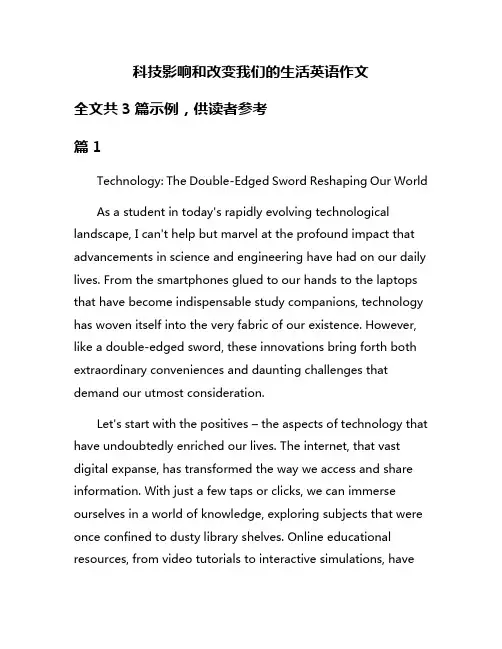 科技影响和改变我们的生活英语作文

全文共 3 篇示例，供读者参考

篇 1

Technology: The Double-Edged Sword Reshaping Our World

As a student in today's rapidly evolving technological landscape, I can't help but marvel at the profound impact that advancements in science and engineering have had on our daily lives. From the smartphones glued to our hands to the laptops that have become indispensable study companions, technology has woven itself into the very fabric of our existence. However, like a double-edged sword, these innovations bring forth both extraordinary conveniences and daunting challenges that demand our utmost consideration.

Let's start with the positives – the aspects of technology that have undoubtedly enriched our lives. The internet, that vast digital expanse, has transformed the way we access and share information. With just a few taps or clicks, we can immerse ourselves in a world of knowledge, exploring subjects that were once confined to dusty library shelves. Online educational resources, from video tutorials to interactive simulations, have